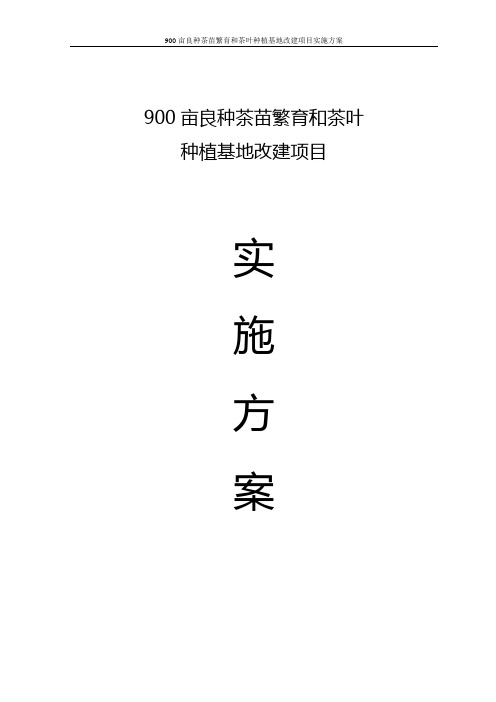 900 亩良种茶苗繁育和茶叶种植基地改建项目实施方案

900 亩良种茶苗繁育和茶叶
种植基地改建项目

实

施

方

案